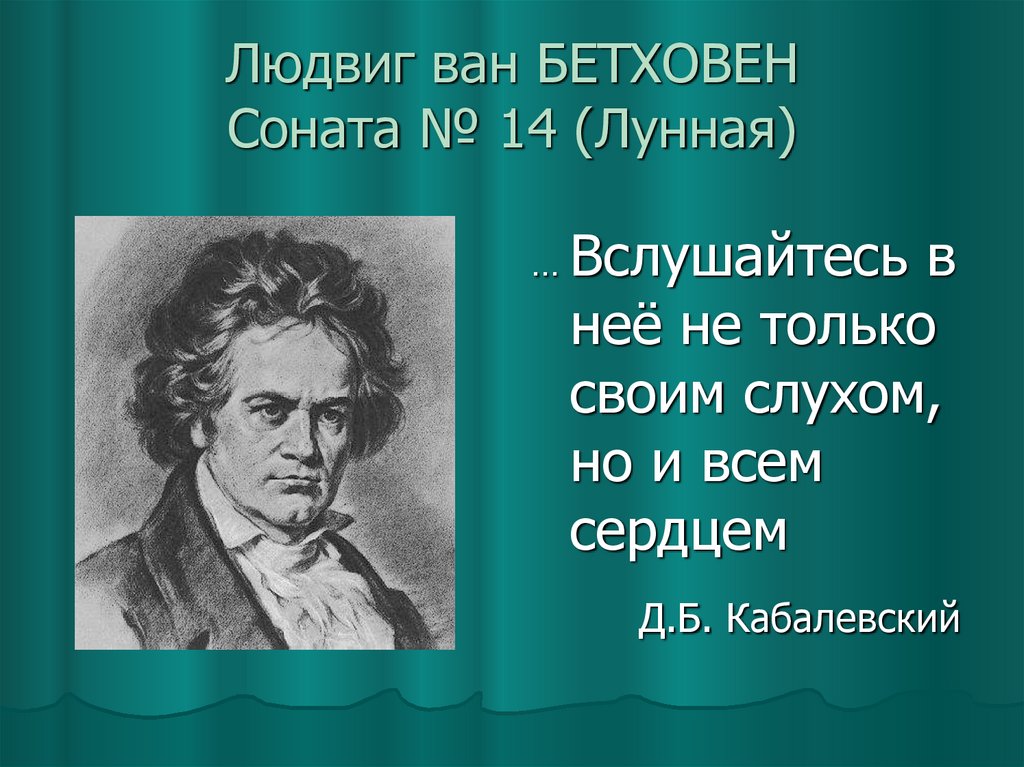 Людвиг ван БЕТХОВЕН
Соната № 14 (Лунная)

… Вслушайтесь в неё не только своим слухом, но и всем сердцем

Д.Б. Кабалевский